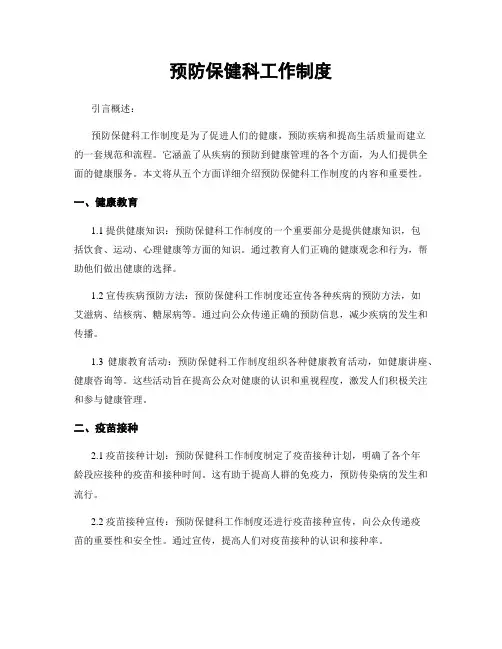 预防保健科工作制度

引言概述：

预防保健科工作制度是为了促进人们的健康，预防疾病和提高生活质量而建立的一套规范和流程。它涵盖了从疾病的预防到健康管理的各个方面，为人们提供全面的健康服务。本文将从五个方面详细介绍预防保健科工作制度的内容和重要性。

一、健康教育

1.1 提供健康知识：预防保健科工作制度的一个重要部分是提供健康知识，包括饮食、运动、心理健康等方面的知识。通过教育人们正确的健康观念和行为，帮助他们做出健康的选择。

1.2 宣传疾病预防方法：预防保健科工作制度还宣传各种疾病的预防方法，如艾滋病、结核病、糖尿病等。通过向公众传递正确的预防信息，减少疾病的发生和传播。

1.3 健康教育活动：预防保健科工作制度组织各种健康教育活动，如健康讲座、健康咨询等。这些活动旨在提高公众对健康的认识和重视程度，激发人们积极关注和参与健康管理。

二、疫苗接种

2.1 疫苗接种计划：预防保健科工作制度制定了疫苗接种计划，明确了各个年龄段应接种的疫苗和接种时间。这有助于提高人群的免疫力，预防传染病的发生和流行。

2.2 疫苗接种宣传：预防保健科工作制度还进行疫苗接种宣传，向公众传递疫苗的重要性和安全性。通过宣传，提高人们对疫苗接种的认识和接种率。